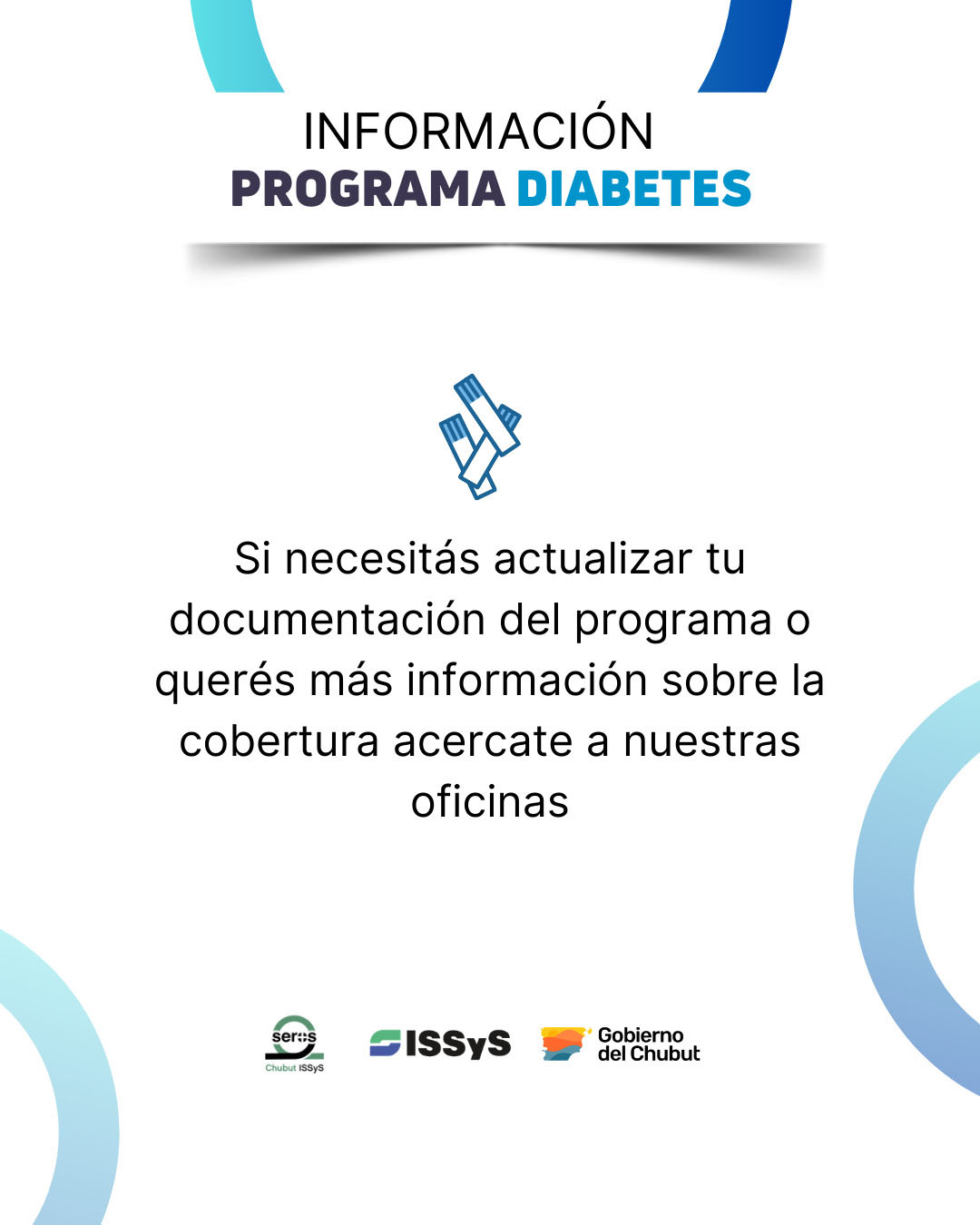 INFORMACIÓN
PROGRAMA DIABETES

Si necesitás actualizar tu documentación del programa o querés más información sobre la cobertura acercate a nuestras oficinas

seros
Chubut ISSyS

ISSyS

Gobierno
del Chubut